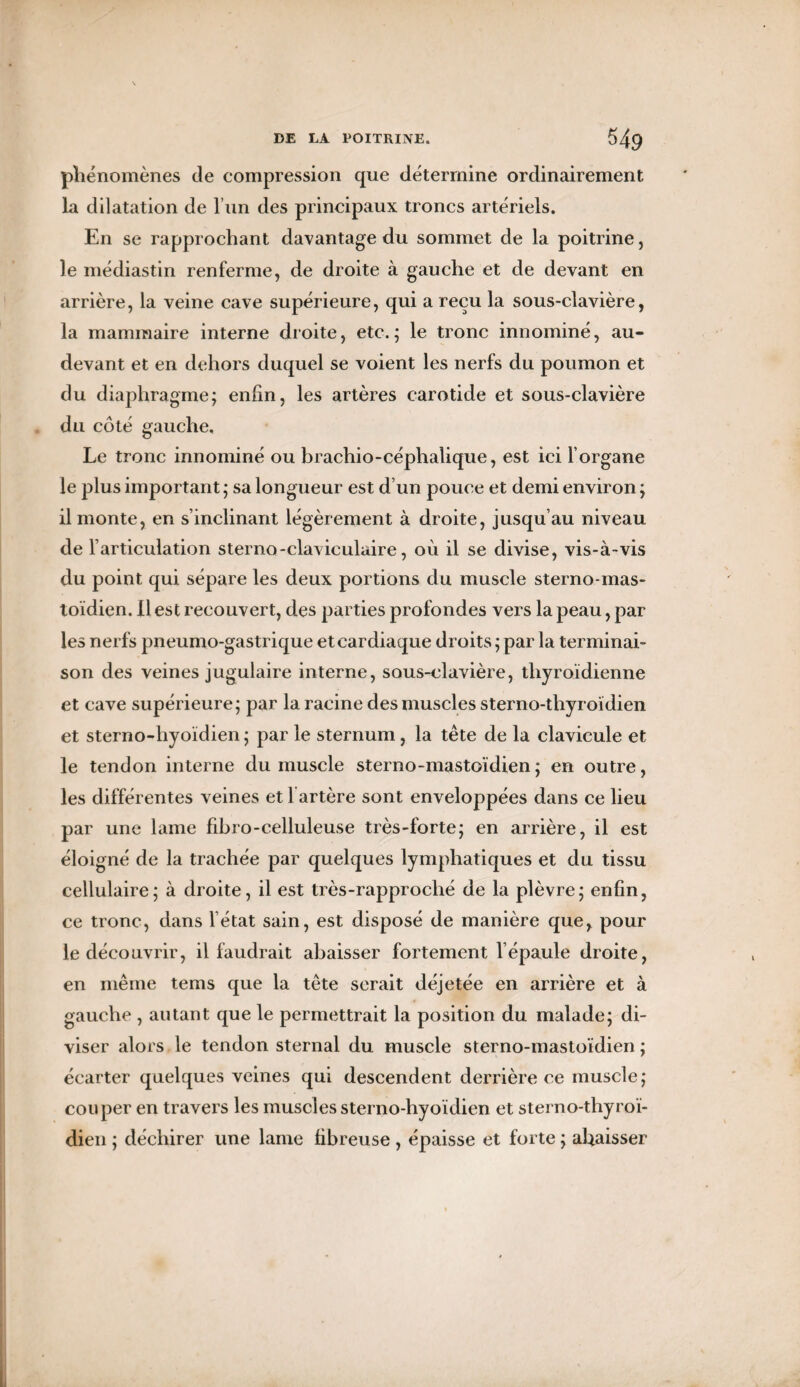 DE LA POITRINE. 549

phénomènes de compression que détermine ordinairement la dilatation de l'un des principaux troncs artériels.

En se rapprochant davantage du sommet de la poitrine, le médiastin renferme, de droite à gauche et de devant en arrière, la veine cave supérieure, qui a reçu la sous-clavière, la mammaire interne droite, etc.; le tronc innominé, au-devant et en dehors duquel se voient les nerfs du poumon et du diaphragme; enfin, les artères carotide et sous-clavière du côté gauche.

Le tronc innominé ou brachio-céphalique, est ici l'organe le plus important; sa longueur est d'un pouce et demi environ; il monte, en s'inclinant légèrement à droite, jusqu'au niveau de l'articulation sterno-claviculaire, où il se divise, vis-à-vis du point qui sépare les deux portions du muscle sterno-mastoïdien. Il est recouvert, des parties profondes vers la peau, par les nerfs pneumo-gastrique et cardiaque droits; par la terminaison des veines jugulaire interne, sous-clavière, thyroïdienne et cave supérieure; par la racine des muscles sterno-thyroïdien et sterno-hyoïdien; par le sternum, la tête de la clavicule et le tendon interne du muscle sterno-mastoïdien; en outre, les différentes veines et l'artère sont enveloppées dans ce lieu par une lame fibro-celluleuse très-forte; en arrière, il est éloigné de la trachée par quelques lymphatiques et du tissu cellulaire; à droite, il est très-rapproché de la plèvre; enfin, ce tronc, dans l'état sain, est disposé de manière que, pour le découvrir, il faudrait abaisser fortement l'épaule droite, en même tems que la tête serait déjetée en arrière et à gauche, autant que le permettrait la position du malade; diviser alors le tendon sternal du muscle sterno-mastoïdien; écarter quelques veines qui descendent derrière ce muscle; couper en travers les muscles sterno-hyoïdien et sterno-thyroïdien; déchirer une lame fibreuse, épaisse et forte; abaisser